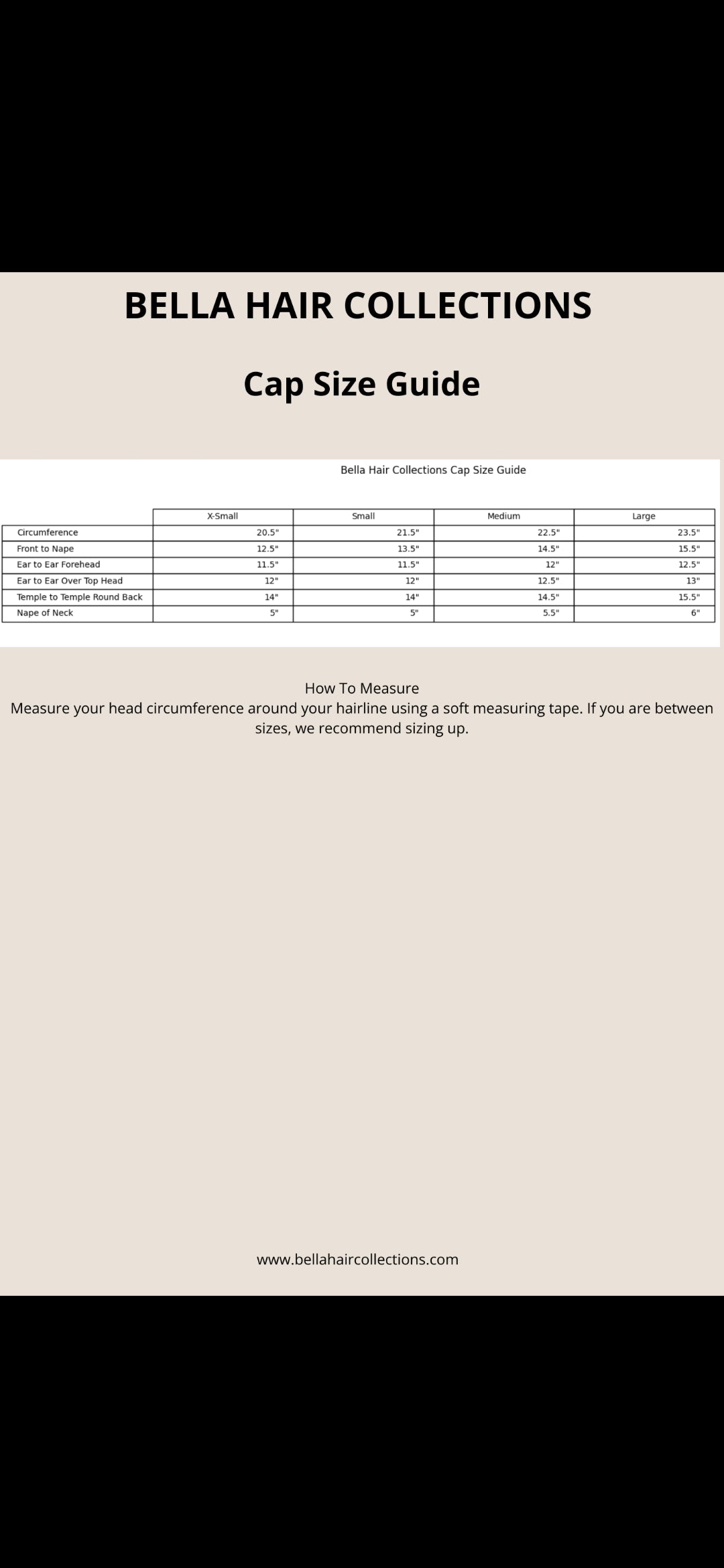 BELLA HAIR COLLECTIONS

Cap Size Guide

Bella Hair Collections Cap Size Guide

| | X-Small | Small | Medium | Large |
|---|---|---|---|---|
| Circumference | 20.5" | 21.5" | 22.5" | 23.5" |
| Front to Nape | 12.5" | 13.5" | 14.5" | 15.5" |
| Ear to Ear Forehead | 11.5" | 11.5" | 12" | 12.5" |
| Ear to Ear Over Top Head | 12" | 12" | 12.5" | 13" |
| Temple to Temple Round Back | 14" | 14" | 14.5" | 15.5" |
| Nape of Neck | 5" | 5" | 5.5" | 6" |

How To Measure
Measure your head circumference around your hairline using a soft measuring tape. If you are between sizes, we recommend sizing up.

www.bellahaircollections.com